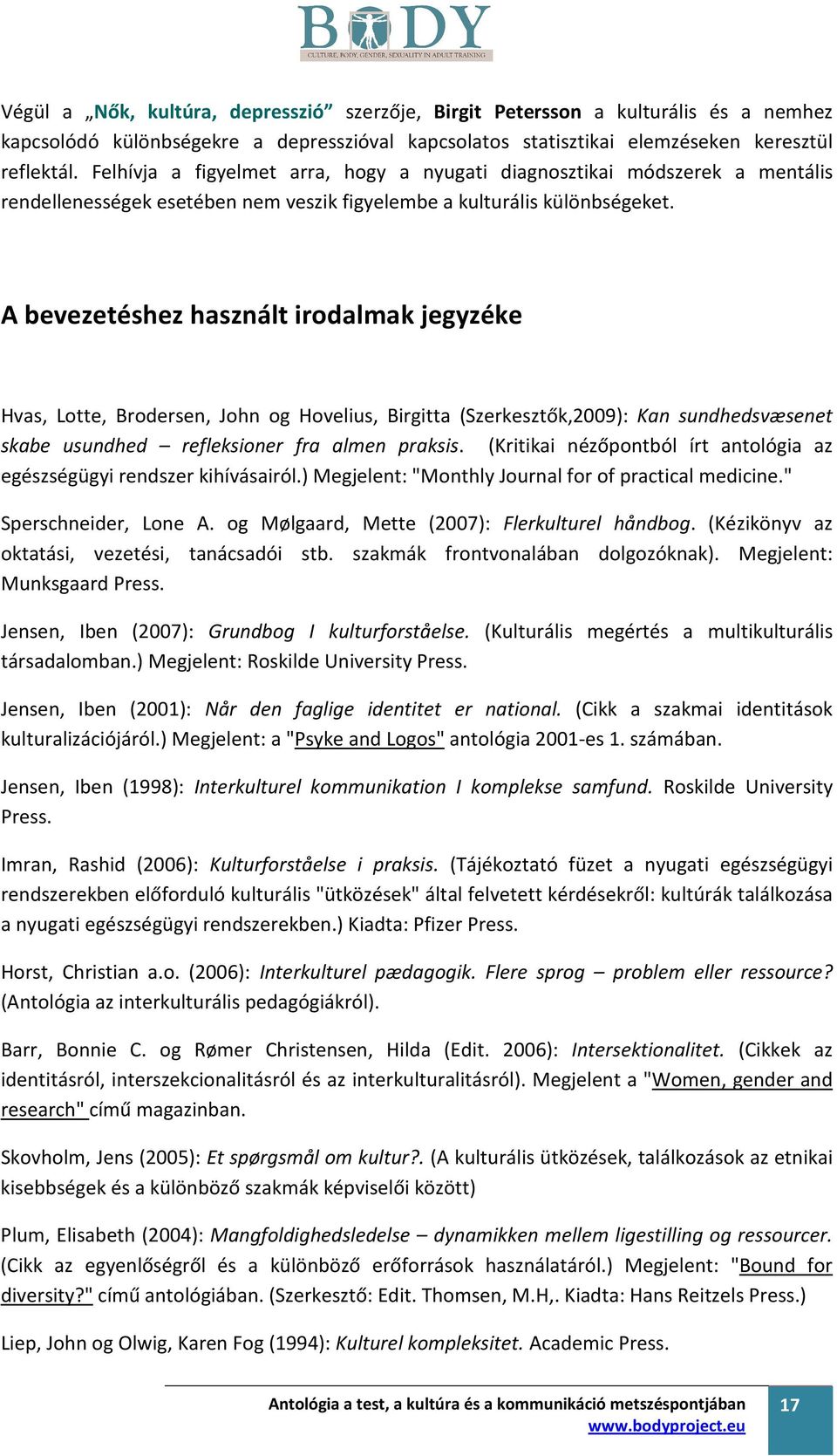 BODY
CULTURE, BODY, GENDER, SEXUALITY IN ADULT TRAINING

Végül a „Nők, kultúra, depresszió” szerzője, Birgit Petersson a kulturális és a nemhez kapcsolódó különbségekre a depresszióval kapcsolatos statisztikai elemzéseken keresztül reflektál. Felhívja a figyelmet arra, hogy a nyugati diagnosztikai módszerek a mentális rendellenességek esetében nem veszik figyelembe a kulturális különbségeket.

A bevezetéshez használt irodalmak jegyzéke

Hvas, Lotte, Brodersen, John og Hovelius, Birgitta (Szerkesztők,2009): Kan sundhedsvæsenet skabe usundhed – refleksioner fra almen praksis. (Kritikai nézőpontból írt antológia az egészségügyi rendszer kihívásairól.) Megjelent: "Monthly Journal for of practical medicine."

Sperschneider, Lone A. og Mølgaard, Mette (2007): Flerkulturel håndbog. (Kézikönyv az oktatási, vezetési, tanácsadói stb. szakmák frontvonalában dolgozóknak). Megjelent: Munksgaard Press.

Jensen, Iben (2007): Grundbog I kulturforståelse. (Kulturális megértés a multikulturális társadalomban.) Megjelent: Roskilde University Press.

Jensen, Iben (2001): Når den faglige identitet er national. (Cikk a szakmai identitások kulturalizációjáról.) Megjelent: a "Psyke and Logos" antológia 2001-es 1. számában.

Jensen, Iben (1998): Interkulturel kommunikation I komplekse samfund. Roskilde University Press.

Imran, Rashid (2006): Kulturforståelse i praksis. (Tájékoztató füzet a nyugati egészségügyi rendszerekben előforduló kulturális "ütközések" által felvetett kérdésekről: kultúrák találkozása a nyugati egészségügyi rendszerekben.) Kiadta: Pfizer Press.

Horst, Christian a.o. (2006): Interkulturel pædagogik. Flere sprog – problem eller ressource? (Antológia az interkulturális pedagógiákról).

Barr, Bonnie C. og Rømer Christensen, Hilda (Edit. 2006): Intersektionalitet. (Cikkek az identitásról, interszekcionalitásról és az interkulturalitásról). Megjelent a "Women, gender and research" című magazinban.

Skovholm, Jens (2005): Et spørgsmål om kultur?. (A kulturális ütközések, találkozások az etnikai kisebbségek és a különböző szakmák képviselői között)

Plum, Elisabeth (2004): Mangfoldighedsledelse – dynamikken mellem ligestilling og ressourcer. (Cikk az egyenlőségről és a különböző erőforrások használatáról.) Megjelent: "Bound for diversity?" című antológiában. (Szerkesztő: Edit. Thomsen, M.H,. Kiadta: Hans Reitzels Press.)

Liep, John og Olwig, Karen Fog (1994): Kulturel kompleksitet. Academic Press.

Antológia a test, a kultúra és a kommunikáció metszéspontjában
www.bodyproject.eu
17